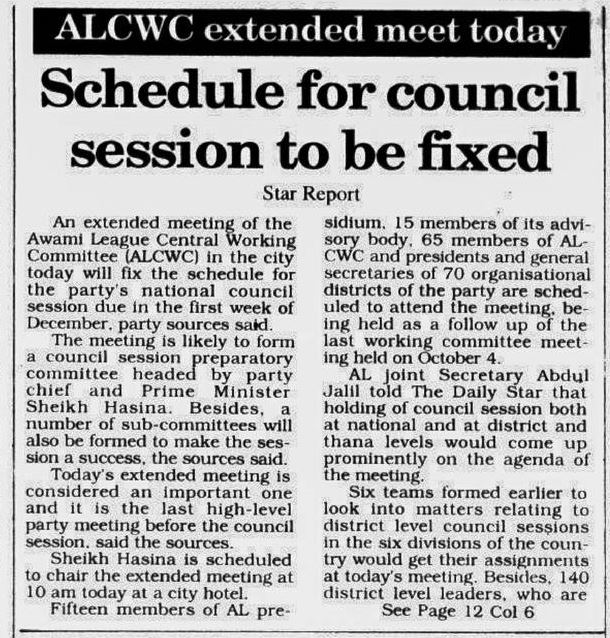 ALCWC extended meet today

Schedule for council session to be fixed

Star Report

An extended meeting of the Awami League Central Working Committee (ALCWC) in the city today will fix the schedule for the party's national council session due in the first week of December, party sources said.

The meeting is likely to form a council session preparatory committee headed by party chief and Prime Minister Sheikh Hasina. Besides, a number of sub-committees will also be formed to make the session a success, the sources said.

Today's extended meeting is considered an important one and it is the last high-level party meeting before the council session, said the sources.

Sheikh Hasina is scheduled to chair the extended meeting at 10 am today at a city hotel.

Fifteen members of AL presidium, 15 members of its advisory body, 65 members of ALCWC and presidents and general secretaries of 70 organisational districts of the party are scheduled to attend the meeting, being held as a follow up of the last working committee meeting held on October 4.

AL joint Secretary Abdul Jalil told The Daily Star that holding of council session both at national and at district and thana levels would come up prominently on the agenda of the meeting.

Six teams formed earlier to look into matters relating to district level council sessions in the six divisions of the country would get their assignments at today's meeting. Besides, 140 district level leaders, who are

See Page 12 Col 6